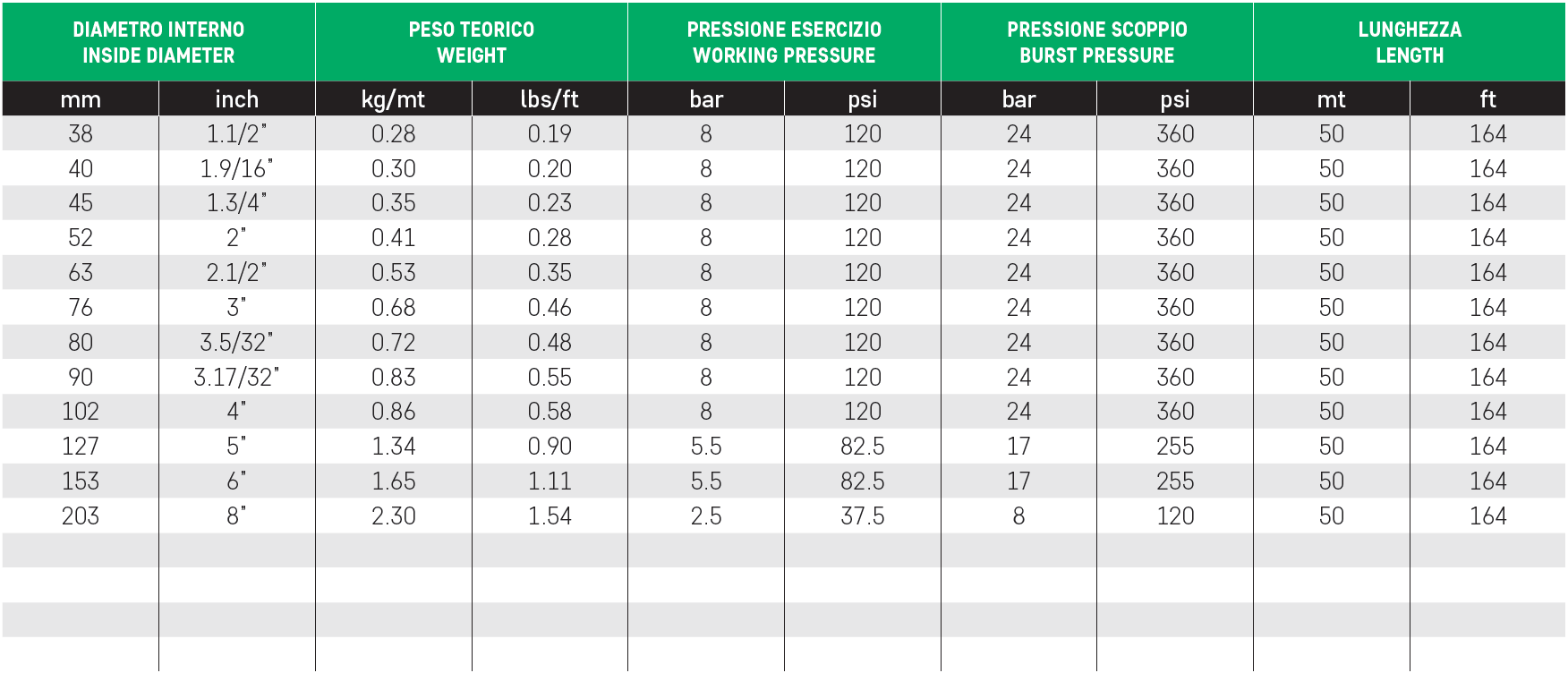 | DIAMETRO INTERNO INSIDE DIAMETER | | PESO TEORICO WEIGHT | | PRESSIONE ESERCIZIO WORKING PRESSURE | | PRESSIONE SCOPPIO BURST PRESSURE | | LUNGHEZZA LENGTH | |
|---|---|---|---|---|---|---|---|---|---|
| mm | inch | kg/mt | lbs/ft | bar | psi | bar | psi | mt | ft |
| 38 | 1.1/2" | 0.28 | 0.19 | 8 | 120 | 24 | 360 | 50 | 164 |
| 40 | 1.9/16" | 0.30 | 0.20 | 8 | 120 | 24 | 360 | 50 | 164 |
| 45 | 1.3/4" | 0.35 | 0.23 | 8 | 120 | 24 | 360 | 50 | 164 |
| 52 | 2" | 0.41 | 0.28 | 8 | 120 | 24 | 360 | 50 | 164 |
| 63 | 2.1/2" | 0.53 | 0.35 | 8 | 120 | 24 | 360 | 50 | 164 |
| 76 | 3" | 0.68 | 0.46 | 8 | 120 | 24 | 360 | 50 | 164 |
| 80 | 3.5/32" | 0.72 | 0.48 | 8 | 120 | 24 | 360 | 50 | 164 |
| 90 | 3.17/32" | 0.83 | 0.55 | 8 | 120 | 24 | 360 | 50 | 164 |
| 102 | 4" | 0.86 | 0.58 | 8 | 120 | 24 | 360 | 50 | 164 |
| 127 | 5" | 1.34 | 0.90 | 5.5 | 82.5 | 17 | 255 | 50 | 164 |
| 153 | 6" | 1.65 | 1.11 | 5.5 | 82.5 | 17 | 255 | 50 | 164 |
| 203 | 8" | 2.30 | 1.54 | 2.5 | 37.5 | 8 | 120 | 50 | 164 |